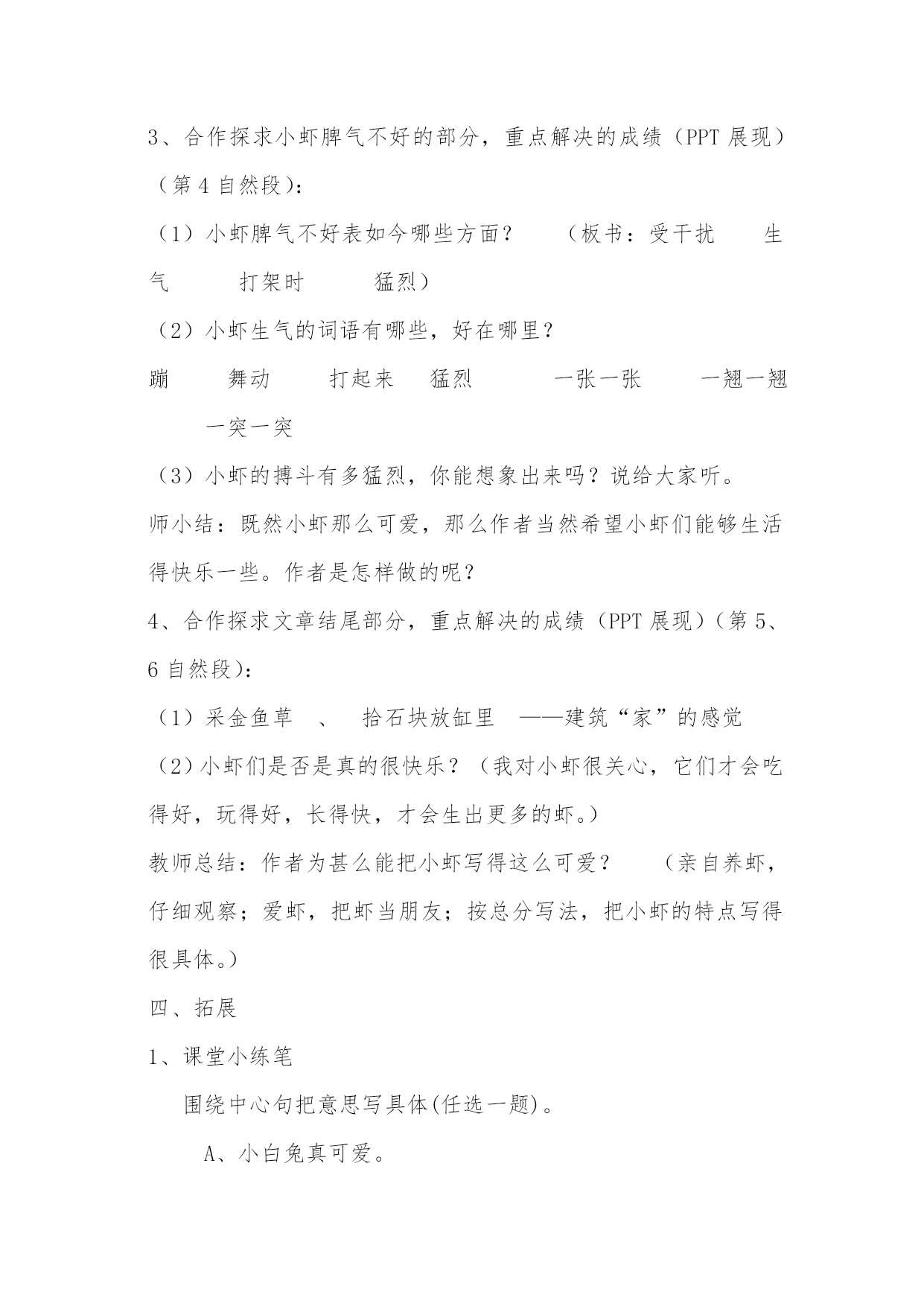 3、合作探求小虾脾气不好的部分，重点解决的成绩（PPT 展现）（第 4 自然段）：

（1）小虾脾气不好表如今哪些方面？　（板书：受干扰　生气　打架时　猛烈）

（2）小虾生气的词语有哪些，好在哪里？

蹦　舞动　打起来　猛烈　一张一张　一翘一翘　一突一突

（3）小虾的搏斗有多猛烈，你能想象出来吗？说给大家听。

师小结：既然小虾那么可爱，那么作者当然希望小虾们能够生活得快乐一些。作者是怎样做的呢？

4、合作探求文章结尾部分，重点解决的成绩（PPT 展现）（第 5、6 自然段）：

（1）采金鱼草　、　拾石块放缸里　——建筑“家”的感觉

（2）小虾们是否是真的很快乐？（我对小虾很关心，它们才会吃得好，玩得好，长得快，才会生出更多的虾。）

教师总结：作者为甚么能把小虾写得这么可爱？　（亲自养虾，仔细观察；爱虾，把虾当朋友；按总分写法，把小虾的特点写得很具体。）

四、拓展

1、课堂小练笔

围绕中心句把意思写具体(任选一题)。

A、小白兔真可爱。